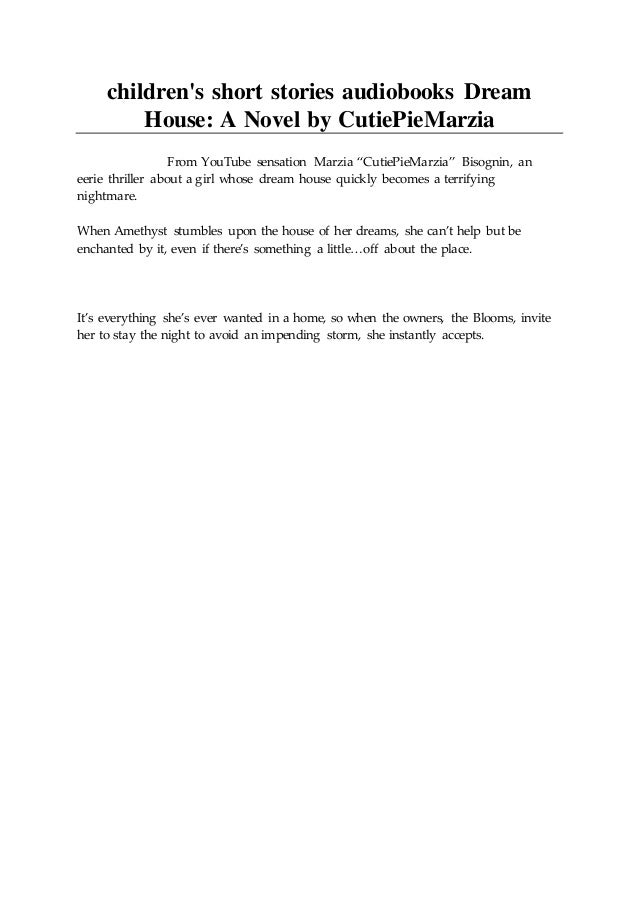 children's short stories audiobooks Dream House: A Novel by CutiePieMarzia

From YouTube sensation Marzia “CutiePieMarzia” Bisognin, an eerie thriller about a girl whose dream house quickly becomes a terrifying nightmare.

When Amethyst stumbles upon the house of her dreams, she can’t help but be enchanted by it, even if there’s something a little…off about the place.

It’s everything she’s ever wanted in a home, so when the owners, the Blooms, invite her to stay the night to avoid an impending storm, she instantly accepts.